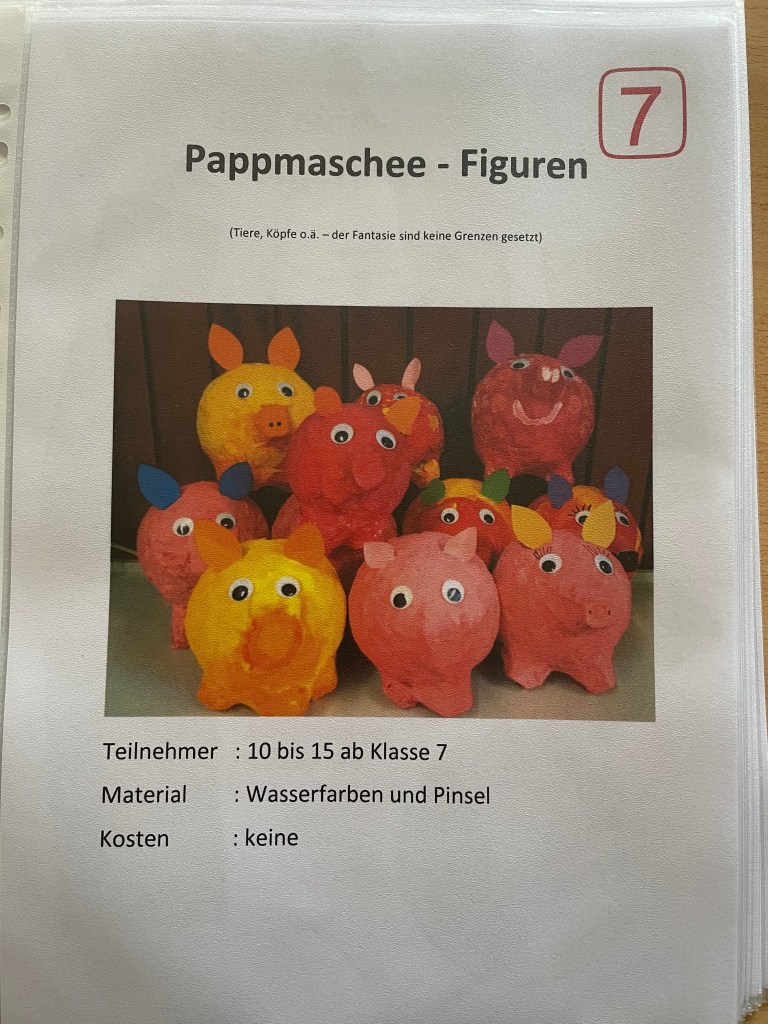 7

Pappmaschee - Figuren

(Tiere, Köpfe o.ä. – der Fantasie sind keine Grenzen gesetzt)

Teilnehmer : 10 bis 15 ab Klasse 7
Material : Wasserfarben und Pinsel
Kosten : keine